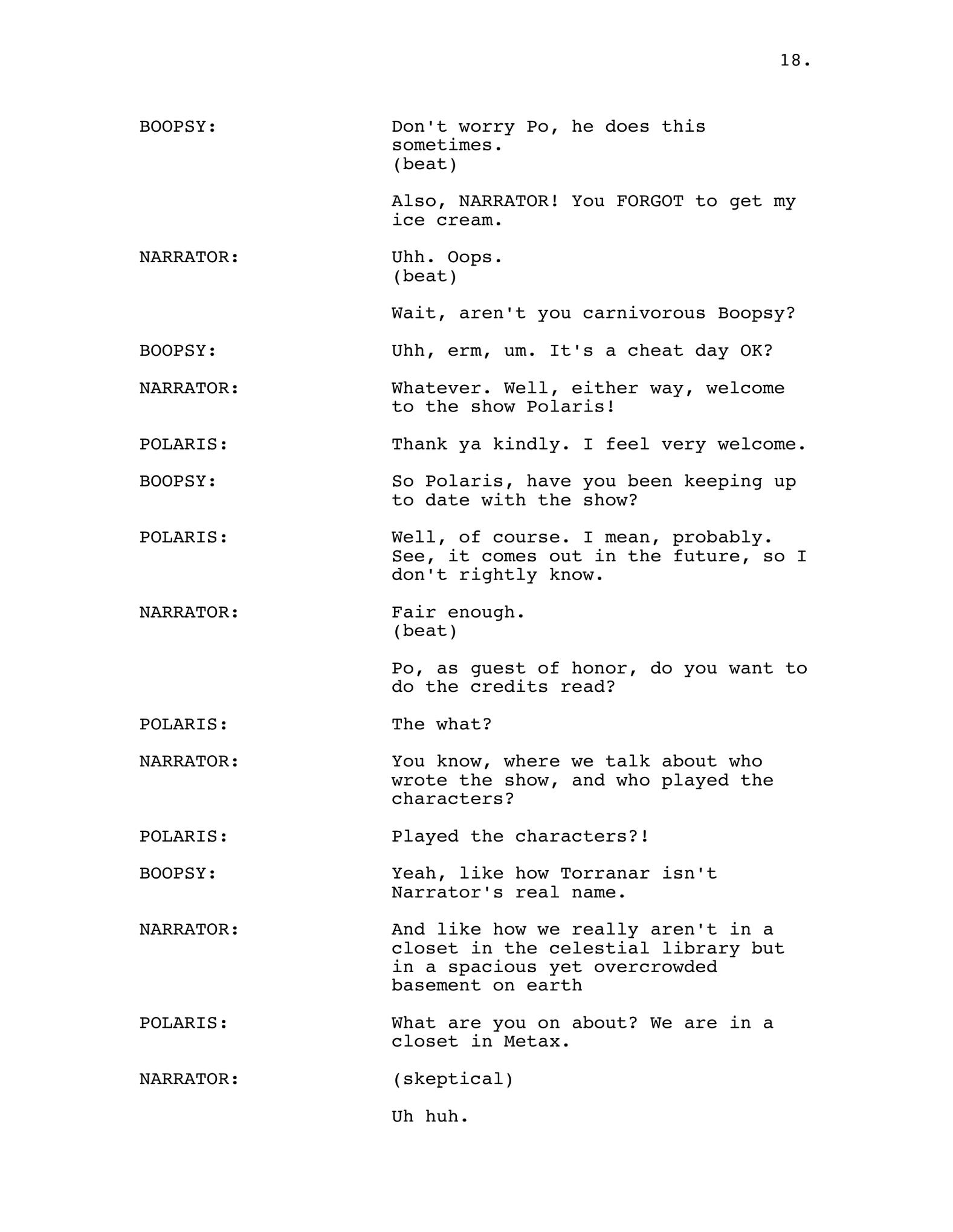 18.

BOOPSY:

Don't worry Po, he does this sometimes.
(beat)

Also, NARRATOR! You FORGOT to get my ice cream.

NARRATOR:

Uhh. Oops.
(beat)

Wait, aren't you carnivorous Boopsy?

BOOPSY:

Uhh, erm, um. It's a cheat day OK?

NARRATOR:

Whatever. Well, either way, welcome to the show Polaris!

POLARIS:

Thank ya kindly. I feel very welcome.

BOOPSY:

So Polaris, have you been keeping up to date with the show?

POLARIS:

Well, of course. I mean, probably. See, it comes out in the future, so I don't rightly know.

NARRATOR:

Fair enough.
(beat)

Po, as guest of honor, do you want to do the credits read?

POLARIS:

The what?

NARRATOR:

You know, where we talk about who wrote the show, and who played the characters?

POLARIS:

Played the characters?!

BOOPSY:

Yeah, like how Torranar isn't Narrator's real name.

NARRATOR:

And like how we really aren't in a closet in the celestial library but in a spacious yet overcrowded basement on earth

POLARIS:

What are you on about? We are in a closet in Metax.

NARRATOR:

(skeptical)

Uh huh.